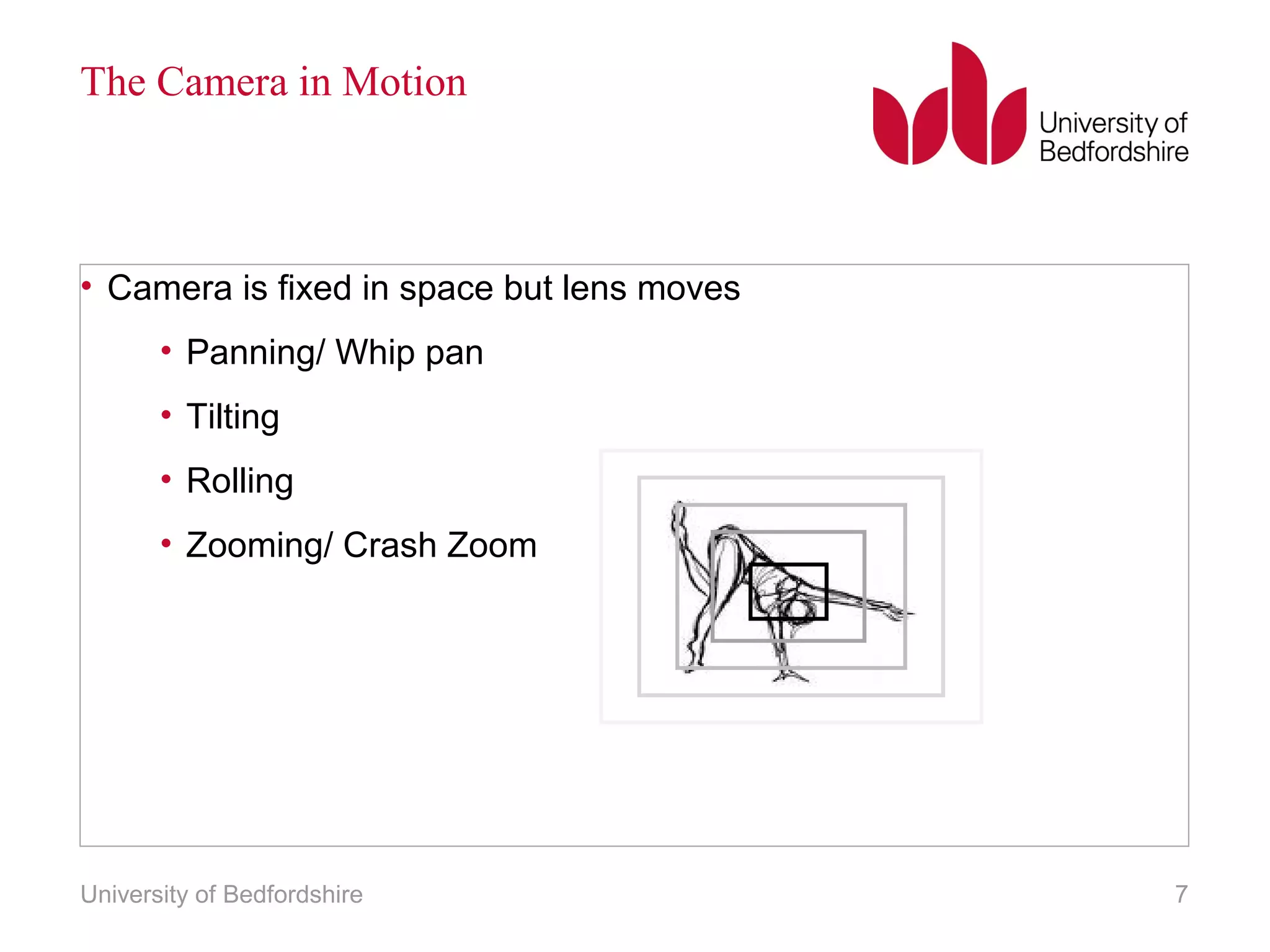 The Camera in Motion

University of Bedfordshire

• Camera is fixed in space but lens moves
  • Panning/ Whip pan
  • Tilting
  • Rolling
  • Zooming/ Crash Zoom

University of Bedfordshire

7